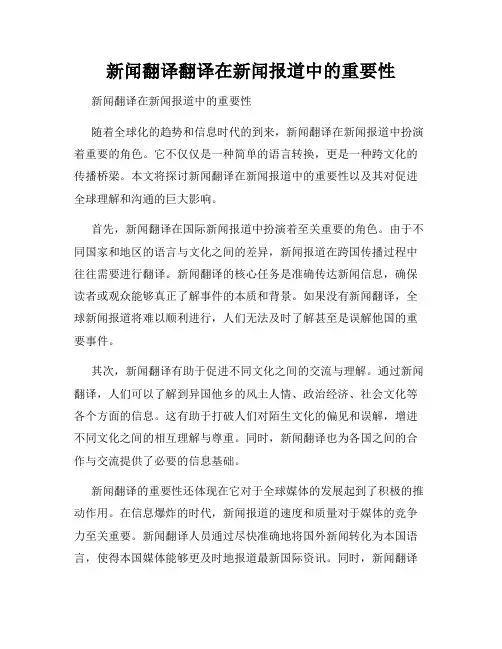 新闻翻译翻译在新闻报道中的重要性

新闻翻译在新闻报道中的重要性

随着全球化的趋势和信息时代的到来，新闻翻译在新闻报道中扮演着重要的角色。它不仅仅是一种简单的语言转换，更是一种跨文化的传播桥梁。本文将探讨新闻翻译在新闻报道中的重要性以及其对促进全球理解和沟通的巨大影响。

首先，新闻翻译在国际新闻报道中扮演着至关重要的角色。由于不同国家和地区的语言与文化之间的差异，新闻报道在跨国传播过程中往往需要进行翻译。新闻翻译的核心任务是准确传达新闻信息，确保读者或观众能够真正了解事件的本质和背景。如果没有新闻翻译，全球新闻报道将难以顺利进行，人们无法及时了解甚至是误解他国的重要事件。

其次，新闻翻译有助于促进不同文化之间的交流与理解。通过新闻翻译，人们可以了解到异国他乡的风土人情、政治经济、社会文化等各个方面的信息。这有助于打破人们对陌生文化的偏见和误解，增进不同文化之间的相互理解与尊重。同时，新闻翻译也为各国之间的合作与交流提供了必要的信息基础。

新闻翻译的重要性还体现在它对于全球媒体的发展起到了积极的推动作用。在信息爆炸的时代，新闻报道的速度和质量对于媒体的竞争力至关重要。新闻翻译人员通过尽快准确地将国外新闻转化为本国语言，使得本国媒体能够更及时地报道最新国际资讯。同时，新闻翻译